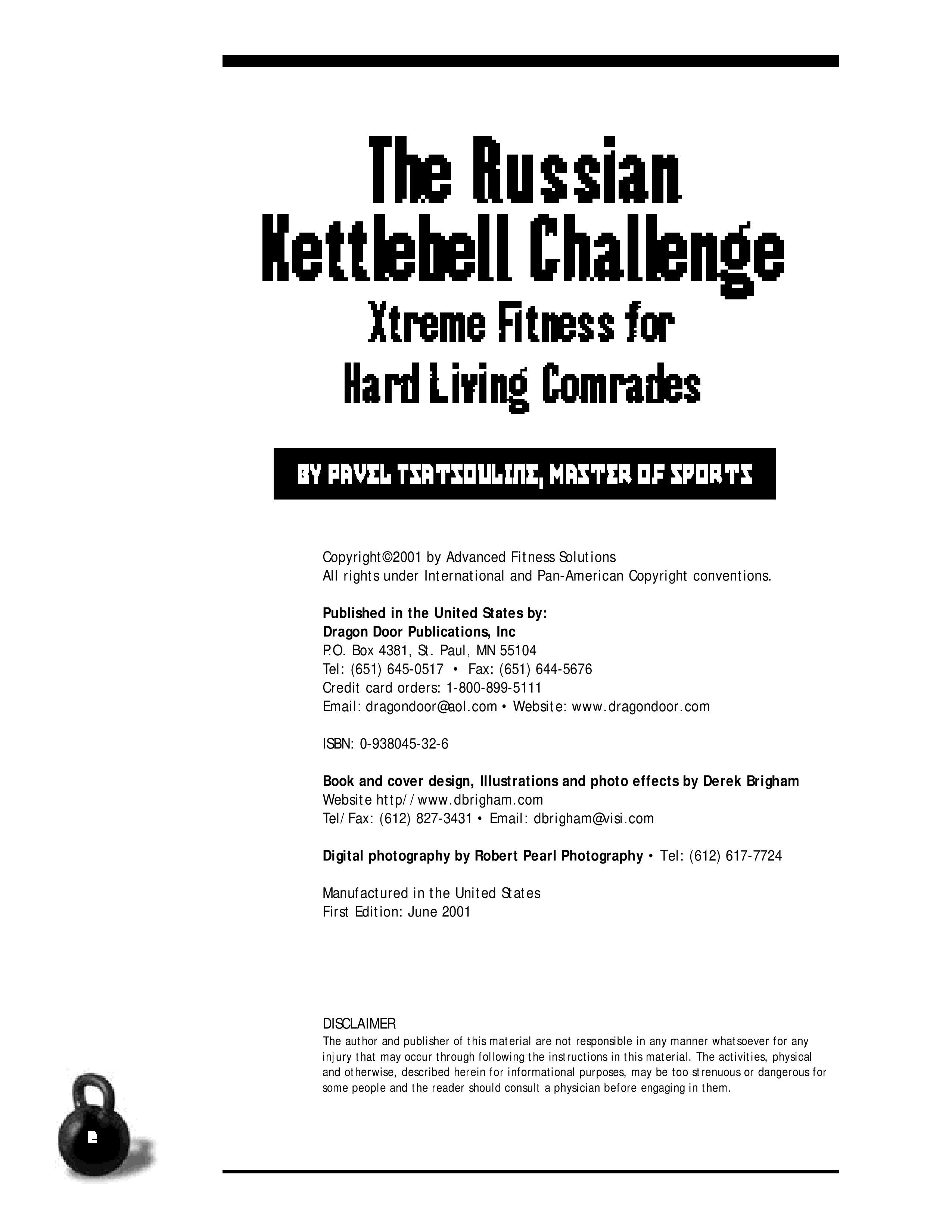 The Russian Kettlebell Challenge
Xtreme Fitness for Hard Living Comrades

BY PAVEL TSATSOULINE, MASTER OF SPORTS

Copyright©2001 by Advanced Fitness Solutions
All rights under International and Pan-American Copyright conventions.

Published in the United States by:
Dragon Door Publications, Inc
P.O. Box 4381, St. Paul, MN 55104
Tel: (651) 645-0517 • Fax: (651) 644-5676
Credit card orders: 1-800-899-5111
Email: dragondoor@aol.com • Website: www.dragondoor.com

ISBN: 0-938045-32-6

Book and cover design, Illustrations and photo effects by Derek Brigham
Website http//www.dbrigham.com
Tel/Fax: (612) 827-3431 • Email: dbrigham@visi.com

Digital photography by Robert Pearl Photography • Tel: (612) 617-7724

Manufactured in the United States
First Edition: June 2001

DISCLAIMER
The author and publisher of this material are not responsible in any manner whatsoever for any injury that may occur through following the instructions in this material. The activities, physical and otherwise, described herein for informational purposes, may be too strenuous or dangerous for some people and the reader should consult a physician before engaging in them.

2